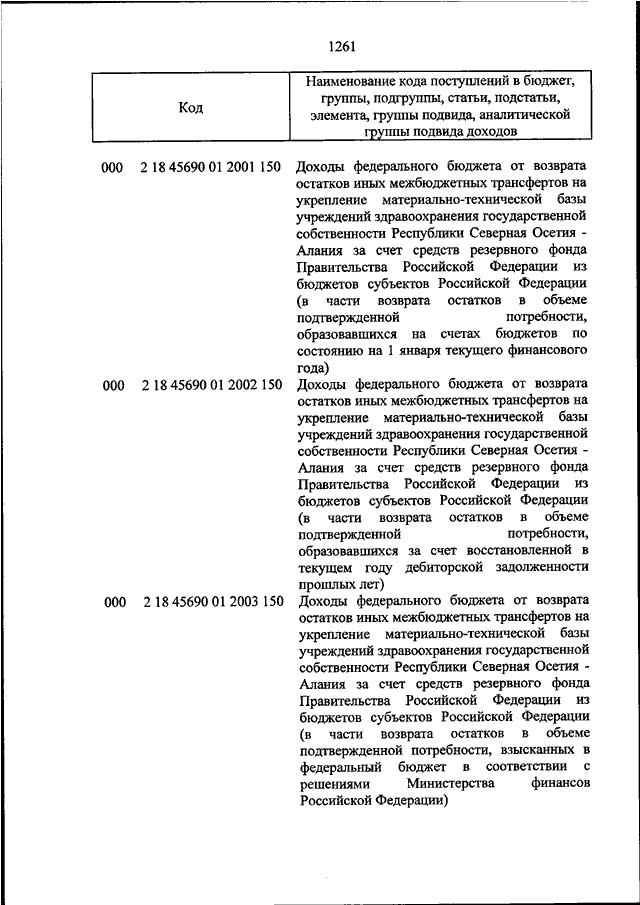 1261

| Код | Наименование кода поступлений в бюджет, группы, подгруппы, статьи, подстатьи, элемента, группы подвида, аналитической группы подвида доходов |
|---|---|
| 000 2 18 45690 01 2001 150 | Доходы федерального бюджета от возврата остатков иных межбюджетных трансфертов на укрепление материально-технической базы учреждений здравоохранения государственной собственности Республики Северная Осетия - Алания за счет средств резервного фонда Правительства Российской Федерации из бюджетов субъектов Российской Федерации (в части возврата остатков в объеме подтвержденной потребности, образовавшихся на счетах бюджетов по состоянию на 1 января текущего финансового года) |
| 000 2 18 45690 01 2002 150 | Доходы федерального бюджета от возврата остатков иных межбюджетных трансфертов на укрепление материально-технической базы учреждений здравоохранения государственной собственности Республики Северная Осетия - Алания за счет средств резервного фонда Правительства Российской Федерации из бюджетов субъектов Российской Федерации (в части возврата остатков в объеме подтвержденной потребности, образовавшихся за счет восстановленной в текущем году дебиторской задолженности прошлых лет) |
| 000 2 18 45690 01 2003 150 | Доходы федерального бюджета от возврата остатков иных межбюджетных трансфертов на укрепление материально-технической базы учреждений здравоохранения государственной собственности Республики Северная Осетия - Алания за счет средств резервного фонда Правительства Российской Федерации из бюджетов субъектов Российской Федерации (в части возврата остатков в объеме подтвержденной потребности, взысканных в федеральный бюджет в соответствии с решениями Министерства финансов Российской Федерации) |